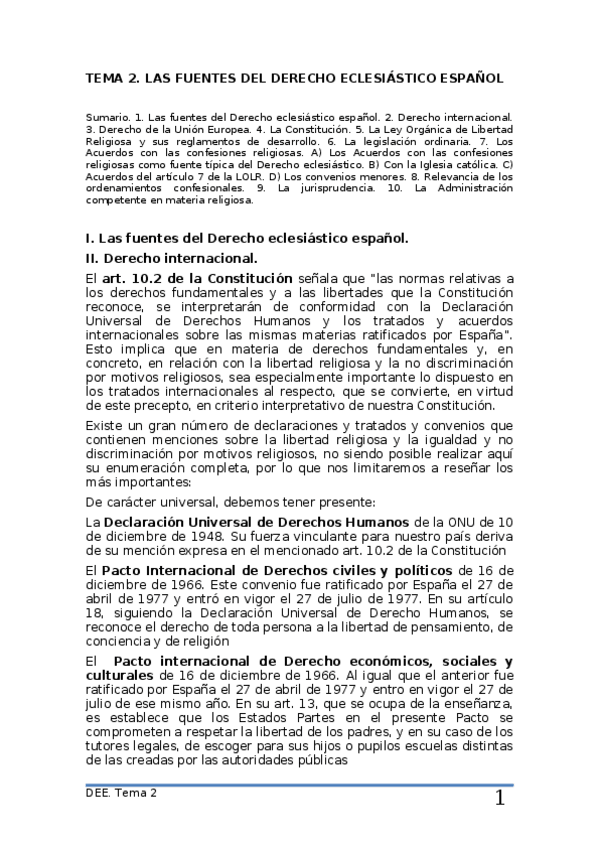 TEMA 2. LAS FUENTES DEL DERECHO ECLESIÁSTICO ESPAÑOL

Sumario. 1. Las fuentes del Derecho eclesiástico español. 2. Derecho internacional. 3. Derecho de la Unión Europea. 4. La Constitución. 5. La Ley Orgánica de Libertad Religiosa y sus reglamentos de desarrollo. 6. La legislación ordinaria. 7. Los Acuerdos con las confesiones religiosas. A) Los Acuerdos con las confesiones religiosas como fuente típica del Derecho eclesiástico. B) Con la Iglesia católica. C) Acuerdos del artículo 7 de la LOLR. D) Los convenios menores. 8. Relevancia de los ordenamientos confesionales. 9. La jurisprudencia. 10. La Administración competente en materia religiosa.

I. Las fuentes del Derecho eclesiástico español.

II. Derecho internacional.

El art. 10.2 de la Constitución señala que "las normas relativas a los derechos fundamentales y a las libertades que la Constitución reconoce, se interpretarán de conformidad con la Declaración Universal de Derechos Humanos y los tratados y acuerdos internacionales sobre las mismas materias ratificados por España". Esto implica que en materia de derechos fundamentales y, en concreto, en relación con la libertad religiosa y la no discriminación por motivos religiosos, sea especialmente importante lo dispuesto en los tratados internacionales al respecto, que se convierte, en virtud de este precepto, en criterio interpretativo de nuestra Constitución.

Existe un gran número de declaraciones y tratados y convenios que contienen menciones sobre la libertad religiosa y la igualdad y no discriminación por motivos religiosos, no siendo posible realizar aquí su enumeración completa, por lo que nos limitaremos a reseñar los más importantes:

De carácter universal, debemos tener presente:

La Declaración Universal de Derechos Humanos de la ONU de 10 de diciembre de 1948. Su fuerza vinculante para nuestro país deriva de su mención expresa en el mencionado art. 10.2 de la Constitución

El Pacto Internacional de Derechos civiles y políticos de 16 de diciembre de 1966. Este convenio fue ratificado por España el 27 de abril de 1977 y entró en vigor el 27 de julio de 1977. En su artículo 18, siguiendo la Declaración Universal de Derecho Humanos, se reconoce el derecho de toda persona a la libertad de pensamiento, de conciencia y de religión

El Pacto internacional de Derecho económicos, sociales y culturales de 16 de diciembre de 1966. Al igual que el anterior fue ratificado por España el 27 de abril de 1977 y entro en vigor el 27 de julio de ese mismo año. En su art. 13, que se ocupa de la enseñanza, es establece que los Estados Partes en el presente Pacto se comprometen a respetar la libertad de los padres, y en su caso de los tutores legales, de escoger para sus hijos o pupilos escuelas distintas de las creadas por las autoridades públicas

DEE. Tema 2

1